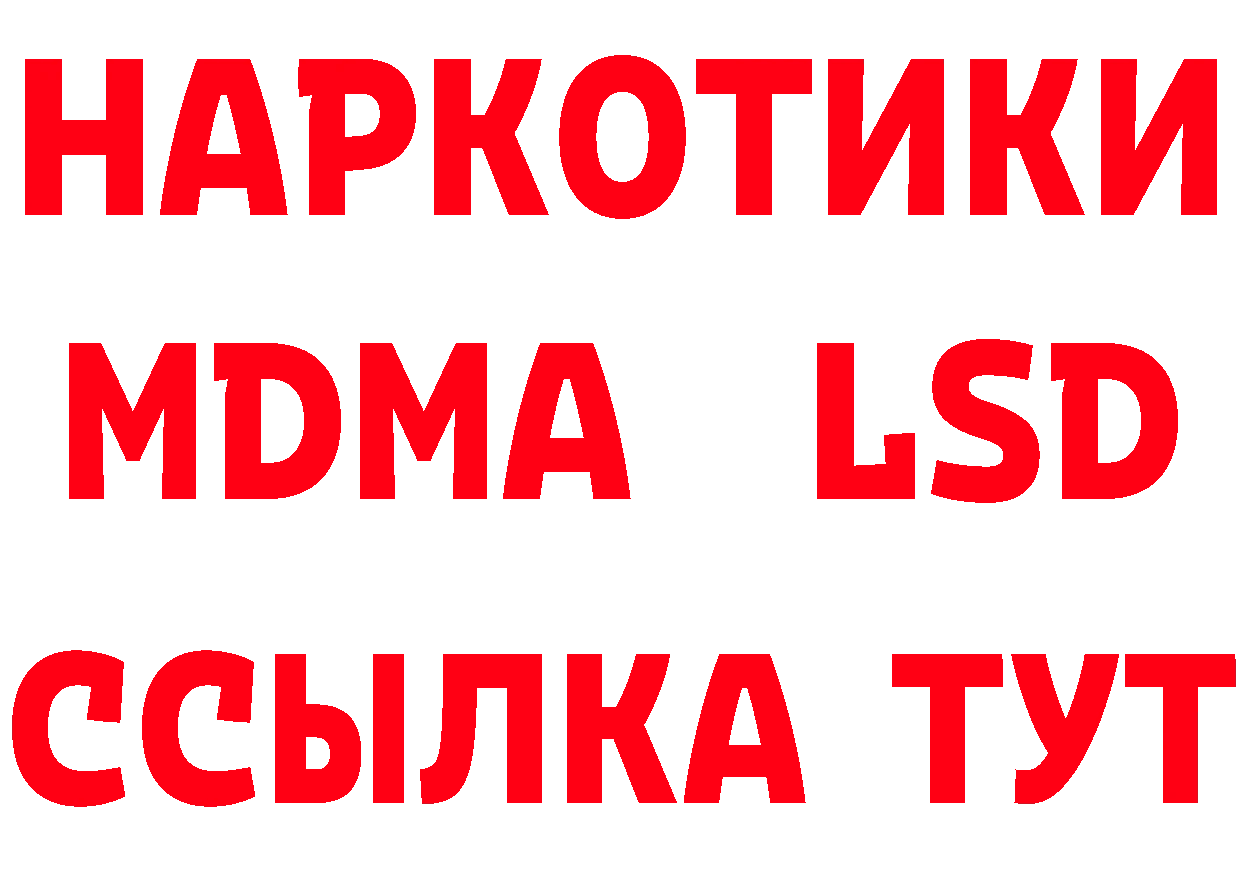 НАРКОТИКИ
MDMA LSD
ССЫЛКА ТУТ